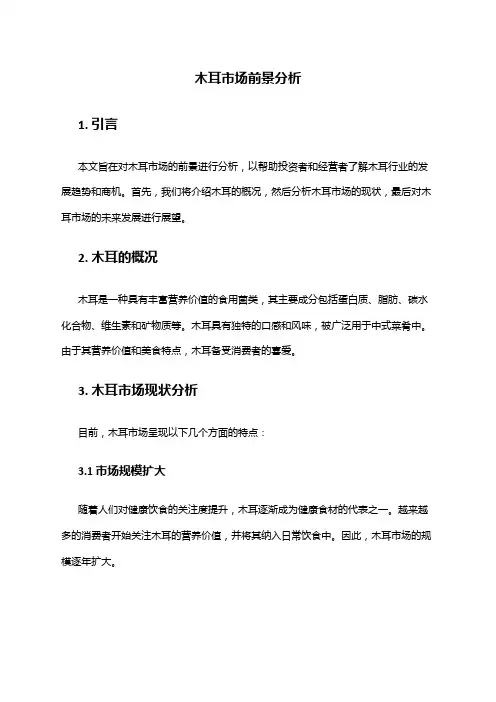 木耳市场前景分析

1. 引言

本文旨在对木耳市场的前景进行分析，以帮助投资者和经营者了解木耳行业的发展趋势和商机。首先，我们将介绍木耳的概况，然后分析木耳市场的现状，最后对木耳市场的未来发展进行展望。

2. 木耳的概况

木耳是一种具有丰富营养价值的食用菌类，其主要成分包括蛋白质、脂肪、碳水化合物、维生素和矿物质等。木耳具有独特的口感和风味，被广泛用于中式菜肴中。由于其营养价值和美食特点，木耳备受消费者的喜爱。

3. 木耳市场现状分析

目前，木耳市场呈现以下几个方面的特点：

3.1 市场规模扩大

随着人们对健康饮食的关注度提升，木耳逐渐成为健康食材的代表之一。越来越多的消费者开始关注木耳的营养价值，并将其纳入日常饮食中。因此，木耳市场的规模逐年扩大。